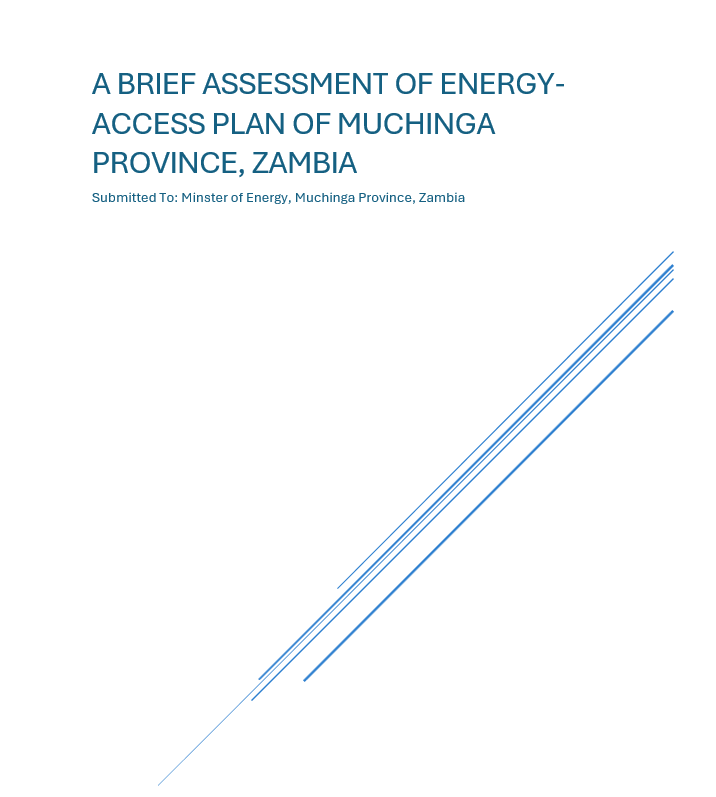 A BRIEF ASSESSMENT OF ENERGY-ACCESS PLAN OF MUCHINGA PROVINCE, ZAMBIA

Submitted To: Minster of Energy, Muchinga Province, Zambia